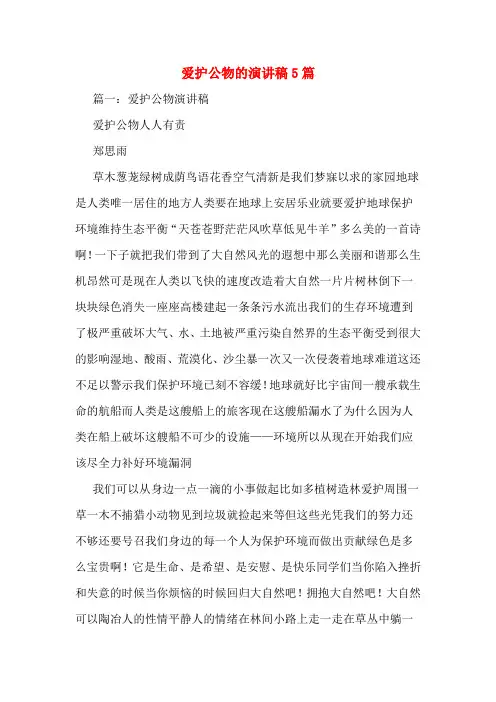 爱护公物的演讲稿5篇

篇一：爱护公物演讲稿

爱护公物人人有责

郑思雨

草木葱茏绿树成荫鸟语花香空气清新是我们梦寐以求的家园地球是人类唯一居住的地方人类要在地球上安居乐业就要爱护地球保护环境维持生态平衡“天苍苍野茫茫风吹草低见牛羊”多么美的一首诗啊！一下子就把我们带到了大自然风光的遐想中那么美丽和谐那么生机昂然可是现在人类以飞快的速度改造着大自然一片片树林倒下一块块绿色消失一座座高楼建起一条条污水流出我们的生存环境遭到了极严重破坏大气、水、土地被严重污染自然界的生态平衡受到很大的影响湿地、酸雨、荒漠化、沙尘暴一次又一次侵袭着地球难道这还不足以警示我们保护环境已刻不容缓！地球就好比宇宙间一艘承载生命的航船而人类是这艘船上的旅客现在这艘船漏水了为什么因为人类在船上破坏这艘船不可少的设施——环境所以从现在开始我们应该尽全力补好环境漏洞

我们可以从身边一点一滴的小事做起比如多植树造林爱护周围一草一木不捕猎小动物见到垃圾就捡起来等但这些光凭我们的努力还不够还要号召我们身边的每一个人为保护环境而做出贡献绿色是多么宝贵啊！它是生命、是希望、是安慰、是快乐同学们当你陷入挫折和失意的时候当你烦恼的时候回归大自然吧！拥抱大自然吧！大自然可以陶冶人的性情平静人的情绪在林间小路上走一走在草丛中躺一